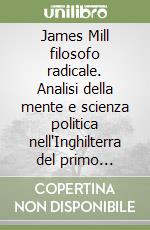 unilibro

James Mill filosofo radicale. Analisi della mente e scienza politica nell'Inghilterra del primo...

COPERTINA NON DISPONIBILE